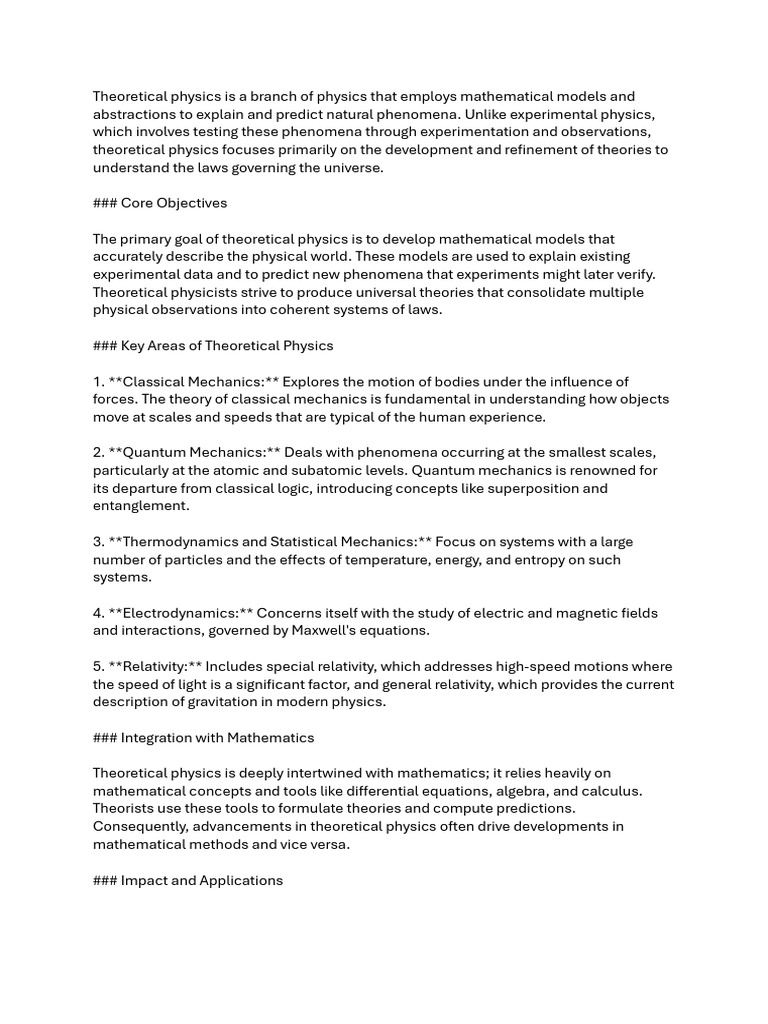 Theoretical physics is a branch of physics that employs mathematical models and abstractions to explain and predict natural phenomena. Unlike experimental physics, which involves testing these phenomena through experimentation and observations, theoretical physics focuses primarily on the development and refinement of theories to understand the laws governing the universe.

### Core Objectives

The primary goal of theoretical physics is to develop mathematical models that accurately describe the physical world. These models are used to explain existing experimental data and to predict new phenomena that experiments might later verify. Theoretical physicists strive to produce universal theories that consolidate multiple physical observations into coherent systems of laws.

### Key Areas of Theoretical Physics

1. **Classical Mechanics:** Explores the motion of bodies under the influence of forces. The theory of classical mechanics is fundamental in understanding how objects move at scales and speeds that are typical of the human experience.

2. **Quantum Mechanics:** Deals with phenomena occurring at the smallest scales, particularly at the atomic and subatomic levels. Quantum mechanics is renowned for its departure from classical logic, introducing concepts like superposition and entanglement.

3. **Thermodynamics and Statistical Mechanics:** Focus on systems with a large number of particles and the effects of temperature, energy, and entropy on such systems.

4. **Electrodynamics:** Concerns itself with the study of electric and magnetic fields and interactions, governed by Maxwell's equations.

5. **Relativity:** Includes special relativity, which addresses high-speed motions where the speed of light is a significant factor, and general relativity, which provides the current description of gravitation in modern physics.

### Integration with Mathematics

Theoretical physics is deeply intertwined with mathematics; it relies heavily on mathematical concepts and tools like differential equations, algebra, and calculus. Theorists use these tools to formulate theories and compute predictions. Consequently, advancements in theoretical physics often drive developments in mathematical methods and vice versa.

### Impact and Applications